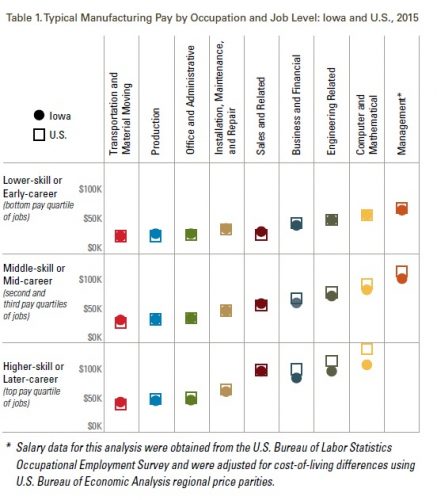 Table 1. Typical Manufacturing Pay by Occupation and Job Level: Iowa and U.S., 2015

Iowa
U.S.

Transportation and Material Moving
Production
Office and Administrative
Installation, Maintenance, and Repair
Sales and Related
Business and Financial
Engineering Related
Computer and Mathematical
Management*

Lower-skill or Early-career (bottom pay quartile of jobs)
$100K
$50K
$0K

Middle-skill or Mid-career (second and third pay quartiles of jobs)
$100K
$50K
$0K

Higher-skill or Later-career (top pay quartile of jobs)
$100K
$50K
$0K

* Salary data for this analysis were obtained from the U.S. Bureau of Labor Statistics Occupational Employment Survey and were adjusted for cost-of-living differences using U.S. Bureau of Economic Analysis regional price parities.